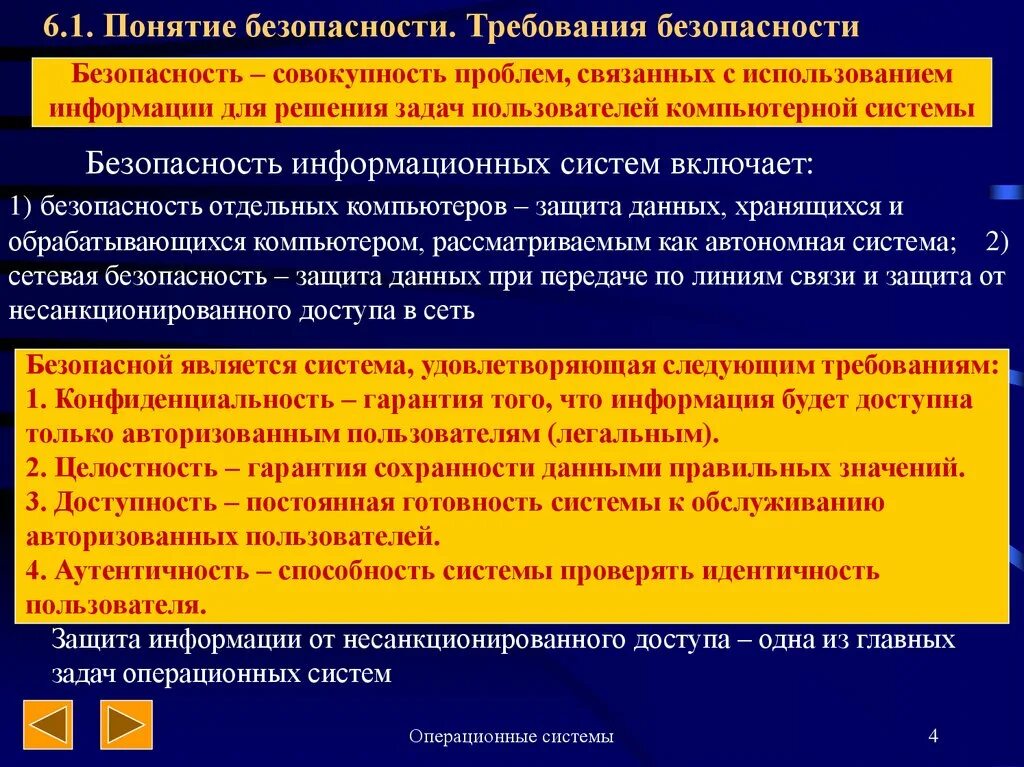 6.1. Понятие безопасности. Требования безопасности

Безопасность – совокупность проблем, связанных с использованием информации для решения задач пользователей компьютерной системы

Безопасность информационных систем включает:

1) безопасность отдельных компьютеров – защита данных, хранящихся и обрабатывающихся компьютером, рассматриваемым как автономная система; 2) сетевая безопасность – защита данных при передаче по линиям связи и защита от несанкционированного доступа в сеть

Безопасной является система, удовлетворяющая следующим требованиям:
1. Конфиденциальность – гарантия того, что информация будет доступна только авторизованным пользователям (легальным).
2. Целостность – гарантия сохранности данными правильных значений.
3. Доступность – постоянная готовность системы к обслуживанию авторизованных пользователей.
4. Аутентичность – способность системы проверять идентичность пользователя.

Защита информации от несанкционированного доступа – одна из главных задач операционных систем

Операционные системы

4